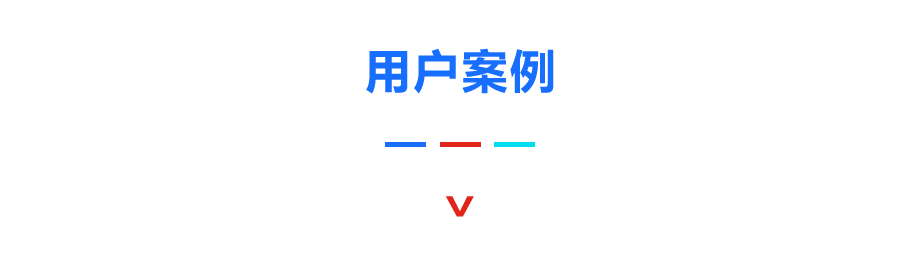 用户案例